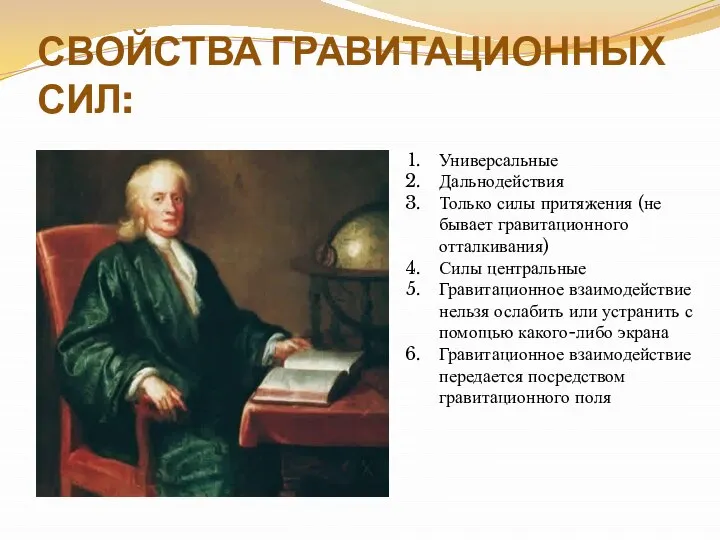 СВОЙСТВА ГРАВИТАЦИОННЫХ СИЛ:

1. Универсальные
2. Дальнодействия
3. Только силы притяжения (не бывает гравитационного отталкивания)
4. Силы центральные
5. Гравитационное взаимодействие нельзя ослабить или устранить с помощью какого-либо экрана
6. Гравитационное взаимодействие передается посредством гравитационного поля